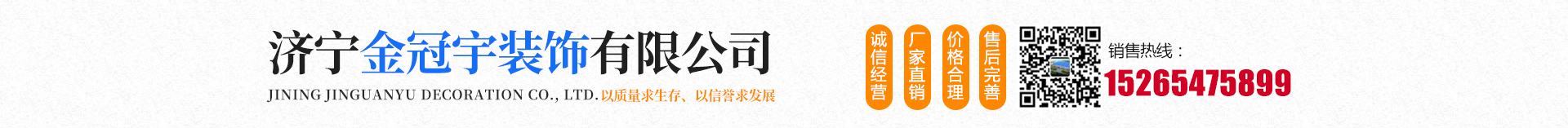 济宁金冠宇装饰有限公司
JINING JINGUANYU DECORATION CO., LTD. 以质量求生存、以信誉求发展

诚信经营

厂家直销

价格合理

售后完善

销售热线：
15265475899